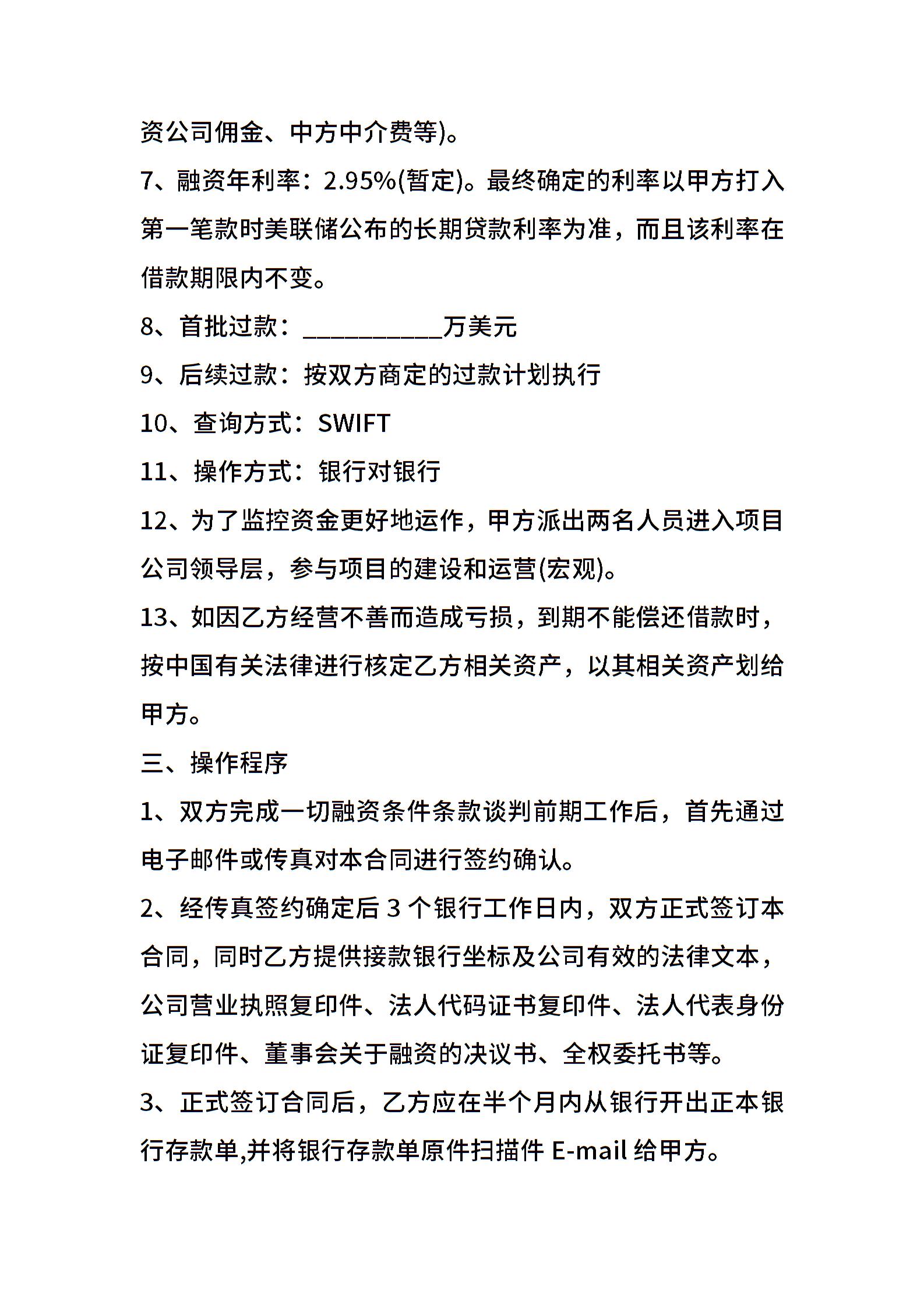 资公司佣金、中方中介费等)。

7、融资年利率：2.95%(暂定)。最终确定的利率以甲方打入第一笔款时美联储公布的长期贷款利率为准，而且该利率在借款期限内不变。

8、首批过款：___________万美元

9、后续过款：按双方商定的过款计划执行

10、查询方式：SWIFT

11、操作方式：银行对银行

12、为了监控资金更好地运作，甲方派出两名人员进入项目公司领导层，参与项目的建设和运营(宏观)。

13、如因乙方经营不善而造成亏损，到期不能偿还借款时，按中国有关法律进行核定乙方相关资产，以其相关资产划给甲方。

三、操作程序

1、双方完成一切融资条件条款谈判前期工作后，首先通过电子邮件或传真对本合同进行签约确认。

2、经传真签约确定后 3 个银行工作日内，双方正式签订本合同，同时乙方提供接款银行坐标及公司有效的法律文本，公司营业执照复印件、法人代码证书复印件、法人代表身份证复印件、董事会关于融资的决议书、全权委托书等。

3、正式签订合同后，乙方应在半个月内从银行开出正本银行存款单,并将银行存款单原件扫描件 E-mail 给甲方。